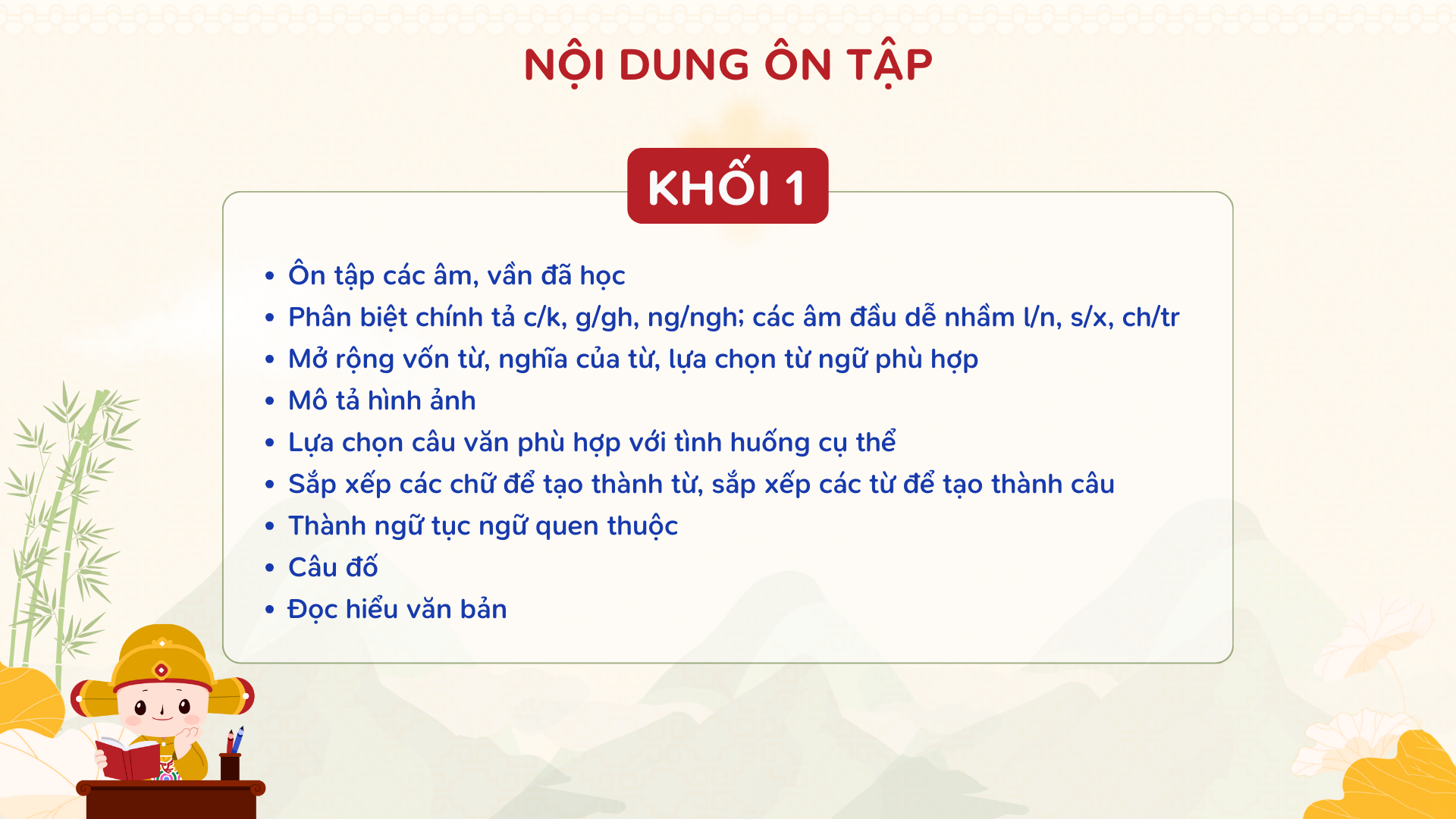 NỘI DUNG ÔN TẬP

KHỐI 1

• Ôn tập các âm, vần đã học
• Phân biệt chính tả c/k, g/gh, ng/ngh; các âm đầu dễ nhầm l/n, s/x, ch/tr
• Mở rộng vốn từ, nghĩa của từ, lựa chọn từ ngữ phù hợp
• Mô tả hình ảnh
• Lựa chọn câu văn phù hợp với tình huống cụ thể
• Sắp xếp các chữ để tạo thành từ, sắp xếp các từ để tạo thành câu
• Thành ngữ tục ngữ quen thuộc
• Câu đố
• Đọc hiểu văn bản